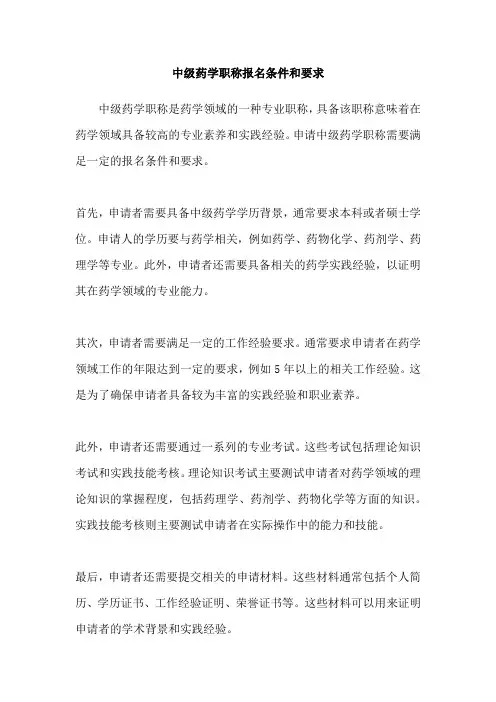 中级药学职称报名条件和要求

中级药学职称是药学领域的一种专业职称，具备该职称意味着在药学领域具备较高的专业素养和实践经验。申请中级药学职称需要满足一定的报名条件和要求。

首先，申请者需要具备中级药学学历背景，通常要求本科或者硕士学位。申请人的学历要与药学相关，例如药学、药物化学、药剂学、药理学等专业。此外，申请者还需要具备相关的药学实践经验，以证明其在药学领域的专业能力。

其次，申请者需要满足一定的工作经验要求。通常要求申请者在药学领域工作的年限达到一定的要求，例如5年以上的相关工作经验。这是为了确保申请者具备较为丰富的实践经验和职业素养。

此外，申请者还需要通过一系列的专业考试。这些考试包括理论知识考试和实践技能考核。理论知识考试主要测试申请者对药学领域的理论知识的掌握程度，包括药理学、药剂学、药物化学等方面的知识。实践技能考核则主要测试申请者在实际操作中的能力和技能。

最后，申请者还需要提交相关的申请材料。这些材料通常包括个人简历、学历证书、工作经验证明、荣誉证书等。这些材料可以用来证明申请者的学术背景和实践经验。